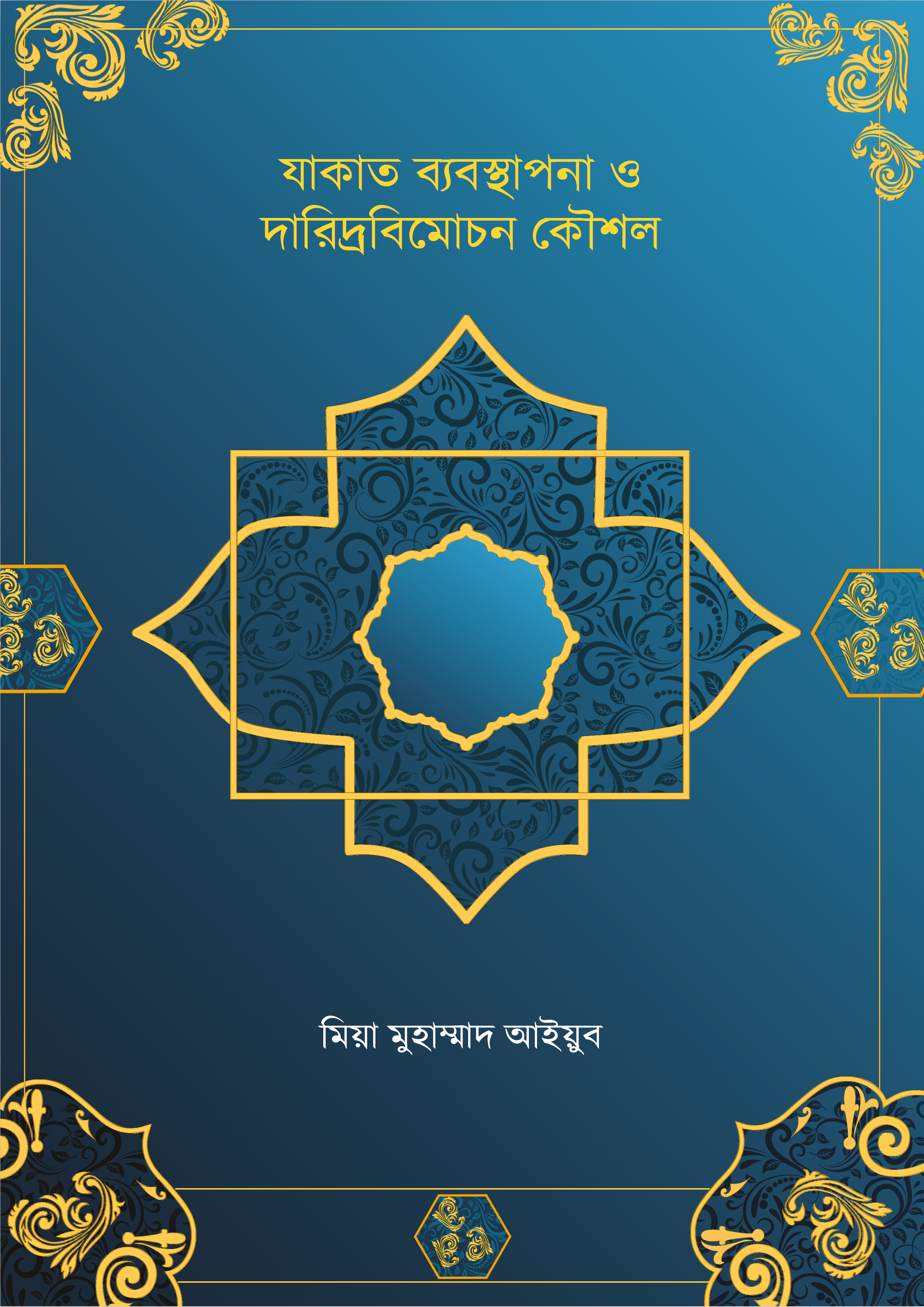 যাকাত ব্যবস্থাপনা ও দারিদ্রবিমোচন কৌশল

মিয়া মুহাম্মাদ আইয়ুব